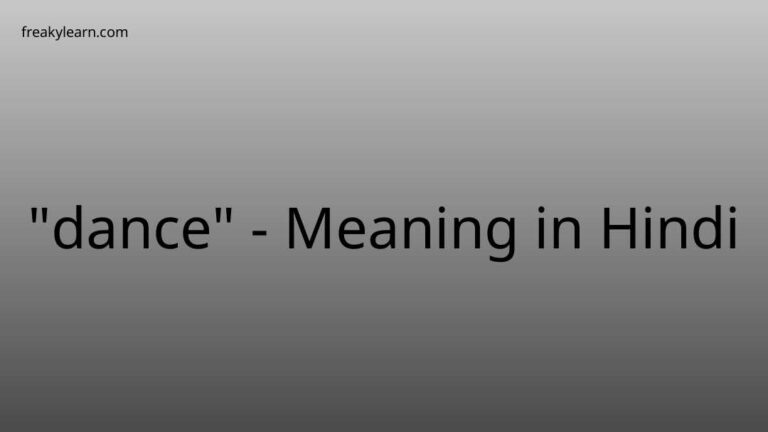 freakylearn.com

"dance" - Meaning in Hindi